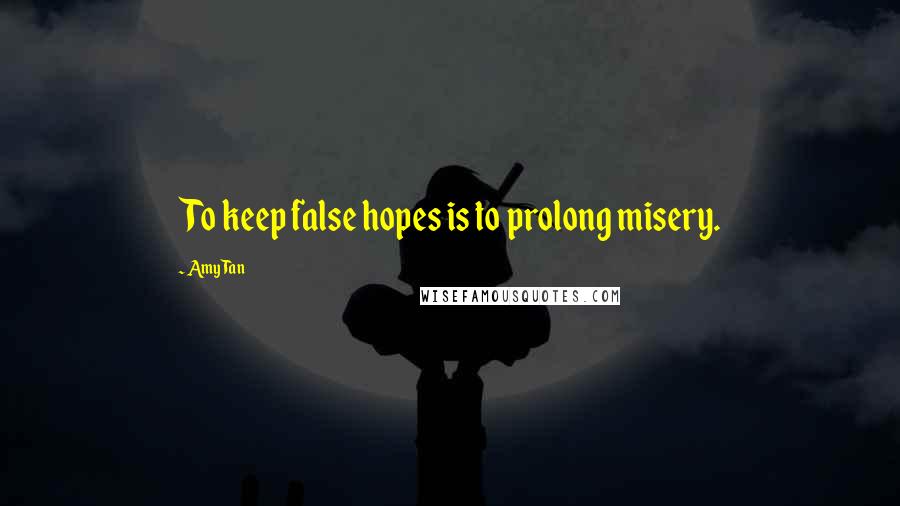 To keep false hopes is to prolong misery.

- Amy Tan

WISEFAMOUSQUOTES.COM